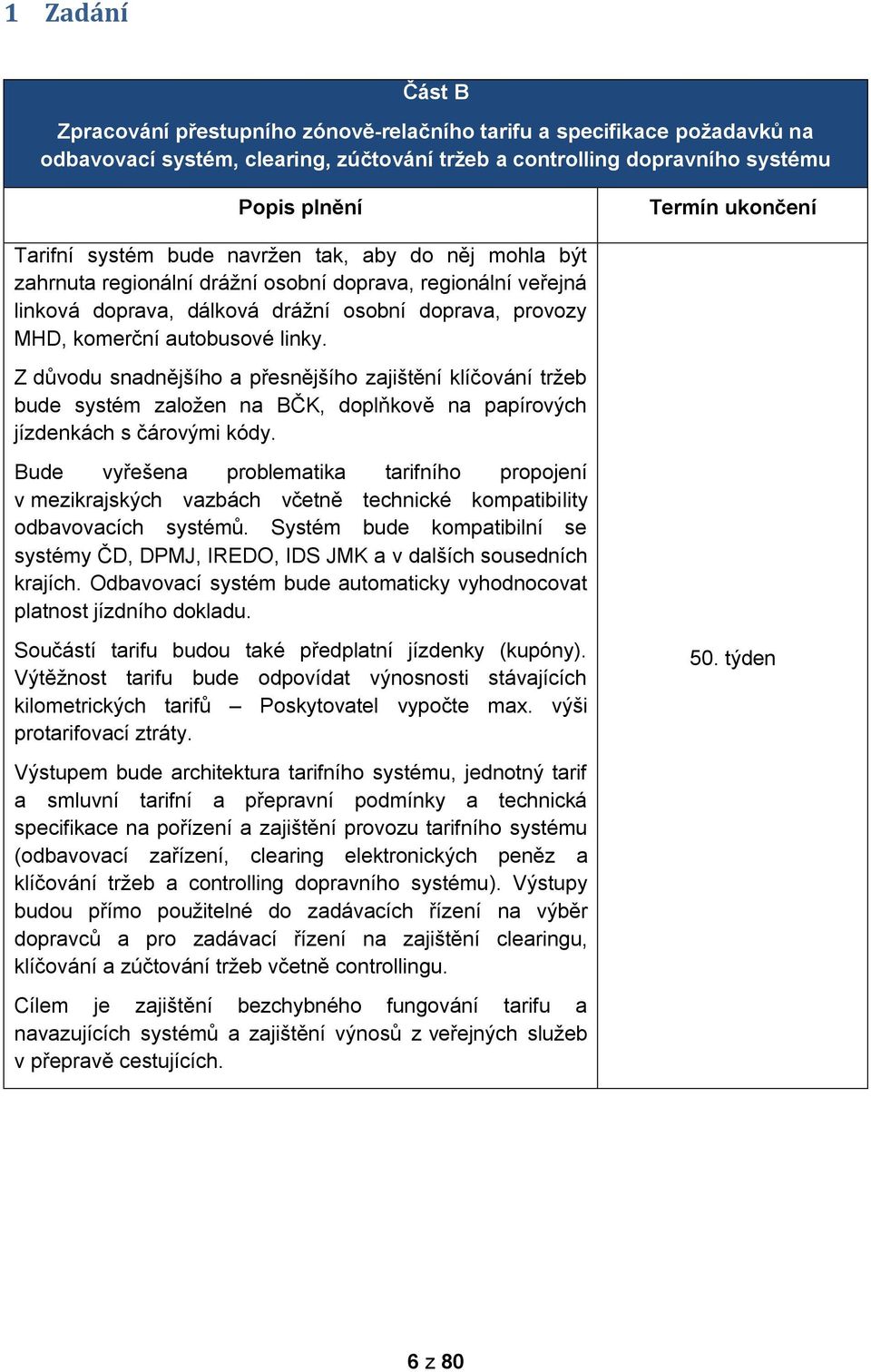 1 Zadání

Část B

Zpracování přestupního zónově-relačního tarifu a specifikace požadavků na odbavovací systém, clearing, zúčtování tržeb a controlling dopravního systému

| Popis plnění | Termín ukončení |
|---|---|
| Tarifní systém bude navržen tak, aby do něj mohla být zahrnuta regionální drážní osobní doprava, regionální veřejná linková doprava, dálková drážní osobní doprava, provozy MHD, komerční autobusové linky.<br><br>Z důvodu snadnějšího a přesnějšího zajištění klíčování tržeb bude systém založen na BČK, doplňkově na papírových jízdenkách s čárovými kódy.<br><br>Bude vyřešena problematika tarifního propojení v mezikrajských vazbách včetně technické kompatibility odbavovacích systémů. Systém bude kompatibilní se systémy ČD, DPMJ, IREDO, IDS JMK a v dalších sousedních krajích. Odbavovací systém bude automaticky vyhodnocovat platnost jízdního dokladu.<br><br>Součástí tarifu budou také předplatní jízdenky (kupóny). Výtěžnost tarifu bude odpovídat výnosnosti stávajících kilometrických tarifů – Poskytovatel vypočte max. výši protarifovací ztráty.<br><br>Výstupem bude architektura tarifního systému, jednotný tarif a smluvní tarifní a přepravní podmínky a technická specifikace na pořízení a zajištění provozu tarifního systému (odbavovací zařízení, clearing elektronických peněz a klíčování tržeb a controlling dopravního systému). Výstupy budou přímo použitelné do zadávacích řízení na výběr dopravců a pro zadávací řízení na zajištění clearingu, klíčování a zúčtování tržeb včetně controllingu.<br><br>Cílem je zajištění bezchybného fungování tarifu a navazujících systémů a zajištění výnosů z veřejných služeb v přepravě cestujících. | 50. týden |

6 z 80